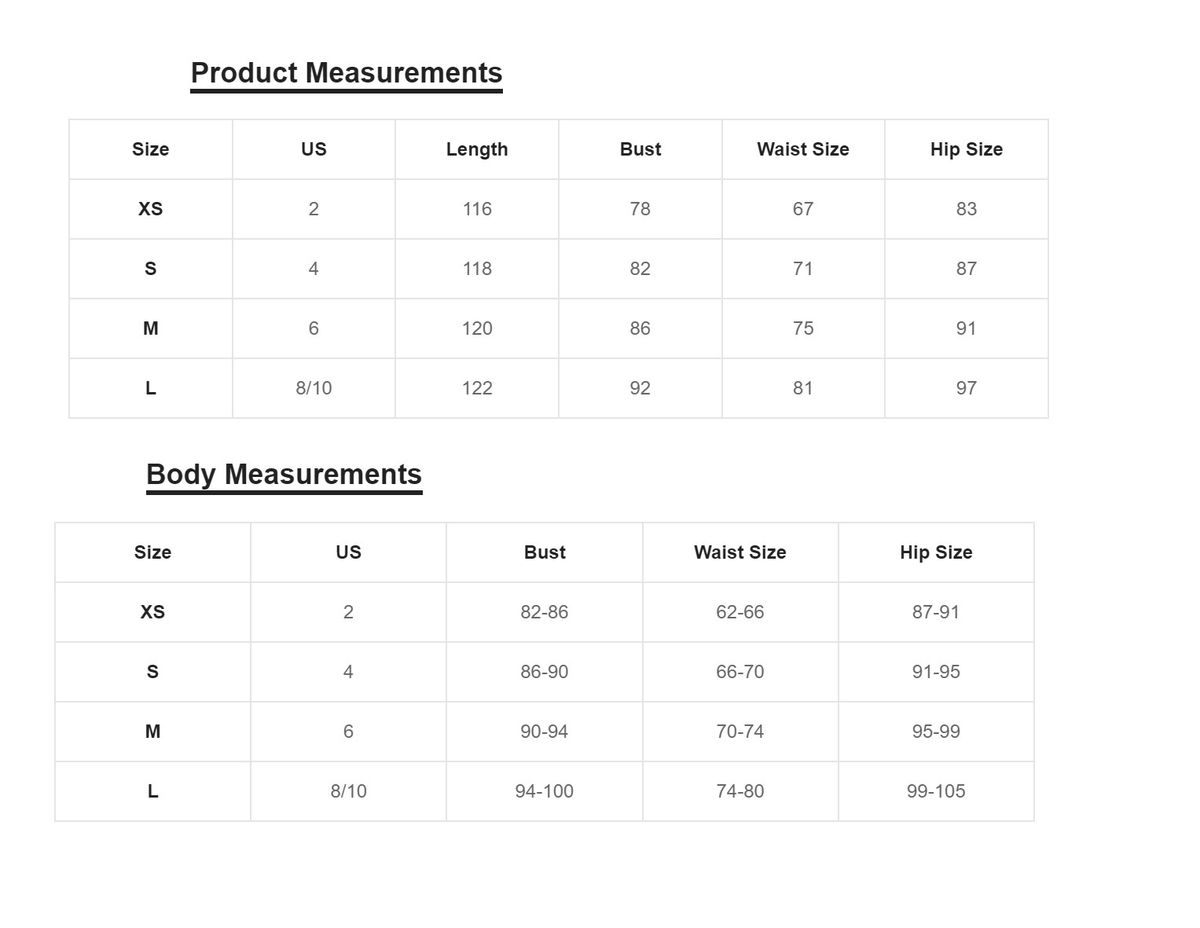 Product Measurements

| Size | US | Length | Bust | Waist Size | Hip Size |
|---|---|---|---|---|---|
| XS | 2 | 116 | 78 | 67 | 83 |
| S | 4 | 118 | 82 | 71 | 87 |
| M | 6 | 120 | 86 | 75 | 91 |
| L | 8/10 | 122 | 92 | 81 | 97 |

Body Measurements

| Size | US | Bust | Waist Size | Hip Size |
|---|---|---|---|---|
| XS | 2 | 82-86 | 62-66 | 87-91 |
| S | 4 | 86-90 | 66-70 | 91-95 |
| M | 6 | 90-94 | 70-74 | 95-99 |
| L | 8/10 | 94-100 | 74-80 | 99-105 |